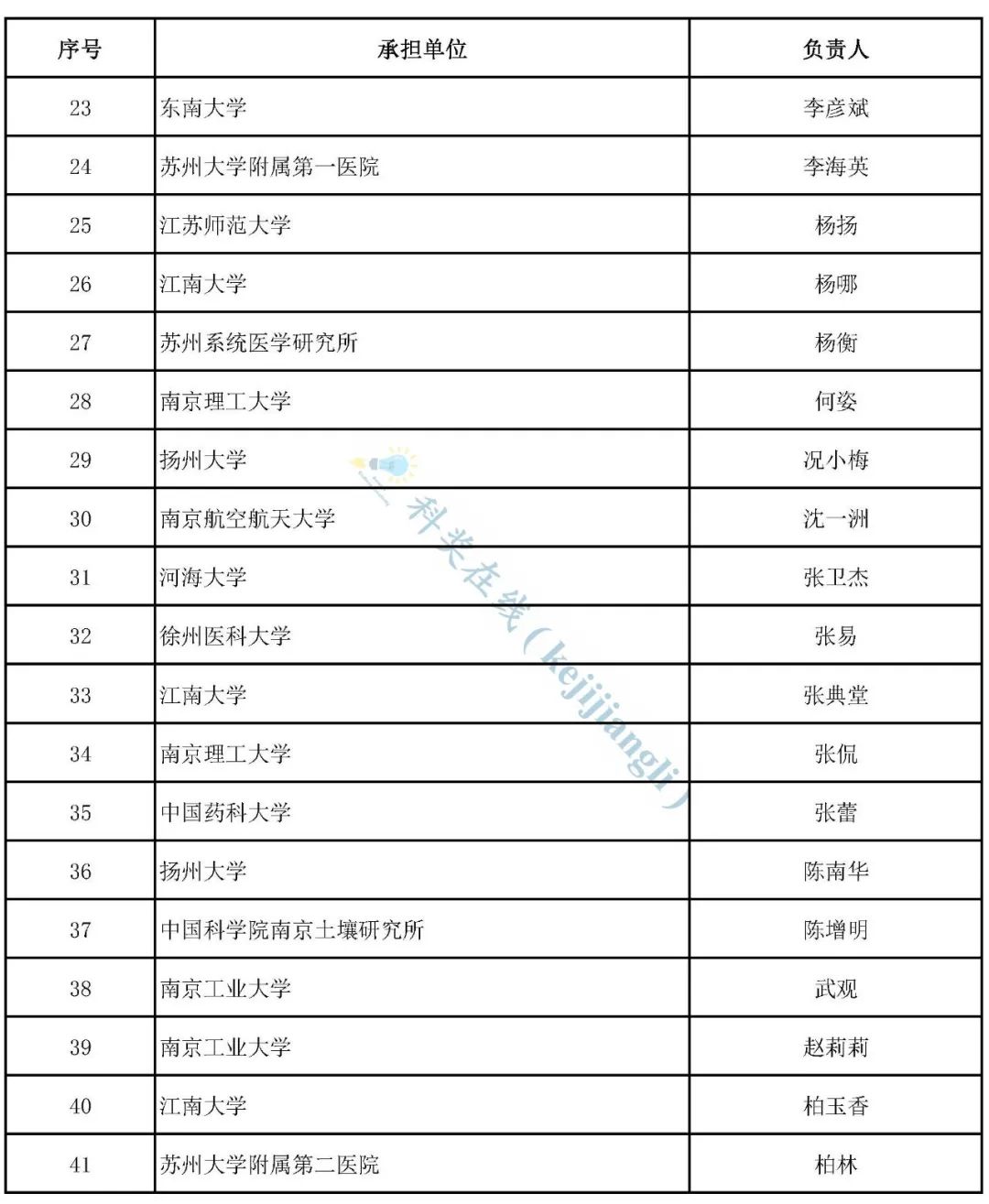 | 序号 | 承担单位 | 负责人 |
|---|---|---|
| 23 | 东南大学 | 李彦斌 |
| 24 | 苏州大学附属第一医院 | 李海英 |
| 25 | 江苏师范大学 | 杨扬 |
| 26 | 江南大学 | 杨哪 |
| 27 | 苏州系统医学研究所 | 杨衡 |
| 28 | 南京理工大学 | 何姿 |
| 29 | 扬州大学 | 况小梅 |
| 30 | 南京航空航天大学 | 沈一洲 |
| 31 | 河海大学 | 张卫杰 |
| 32 | 徐州医科大学 | 张易 |
| 33 | 江南大学 | 张典堂 |
| 34 | 南京理工大学 | 张侃 |
| 35 | 中国药科大学 | 张蕾 |
| 36 | 扬州大学 | 陈南华 |
| 37 | 中国科学院南京土壤研究所 | 陈增明 |
| 38 | 南京工业大学 | 武观 |
| 39 | 南京工业大学 | 赵莉莉 |
| 40 | 江南大学 | 柏玉香 |
| 41 | 苏州大学附属第二医院 | 柏林 |

科奖在线（kejijiangli）